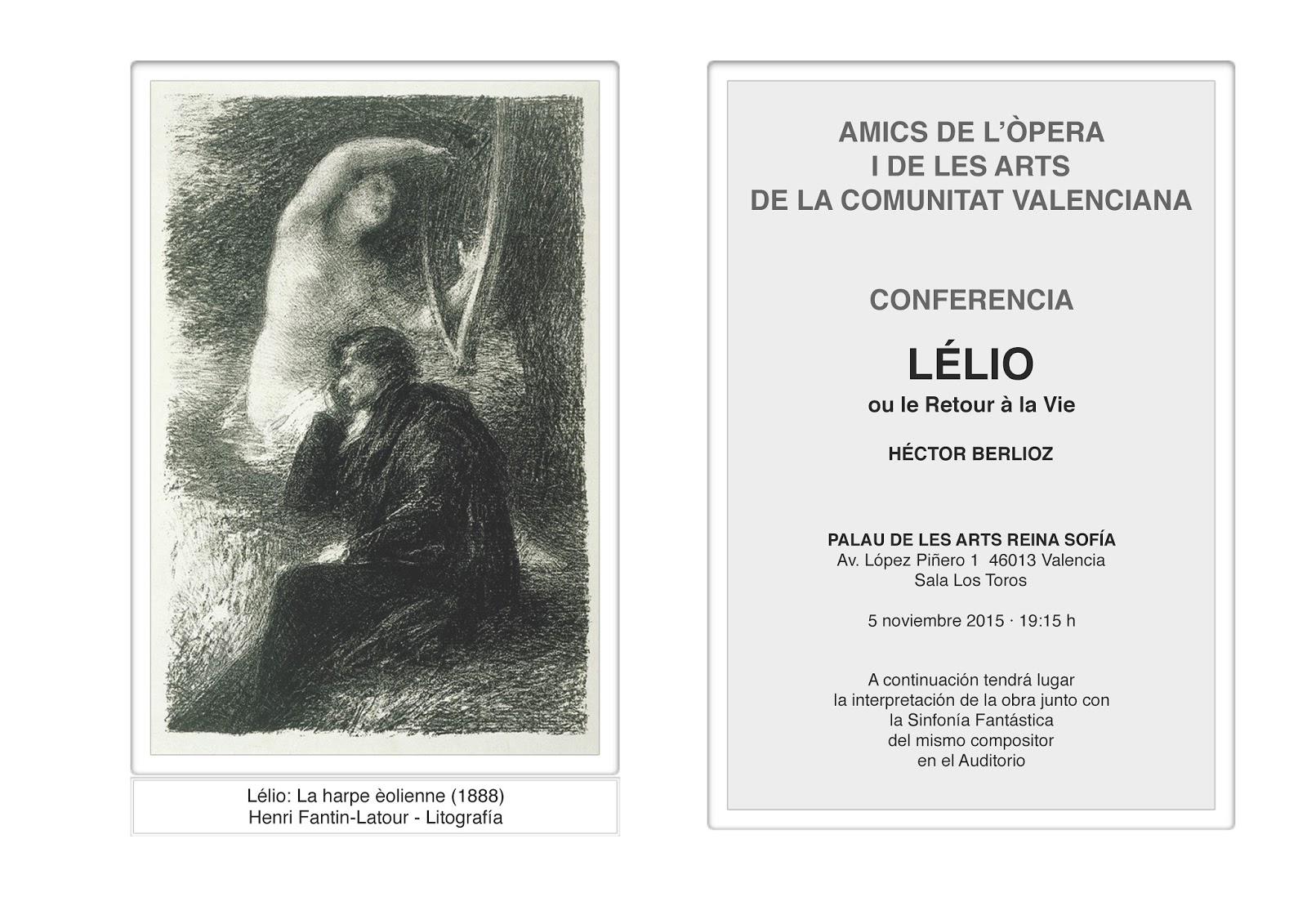 Lélio: La harpe èolienne (1888)
Henri Fantin-Latour - Litografía

AMICS DE L'ÒPERA
I DE LES ARTS
DE LA COMUNITAT VALENCIANA

CONFERENCIA

LÉLIO
ou le Retour à la Vie

HÉCTOR BERLIOZ

PALAU DE LES ARTS REINA SOFÍA
Av. López Piñero 1 46013 Valencia
Sala Los Toros

5 noviembre 2015 · 19:15 h

A continuación tendrá lugar
la interpretación de la obra junto con
la Sinfonía Fantástica
del mismo compositor
en el Auditorio